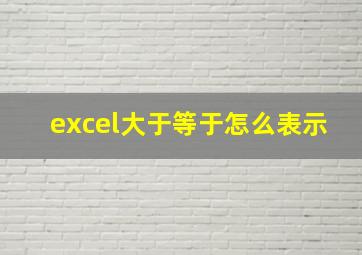 excel大于等于怎么表示